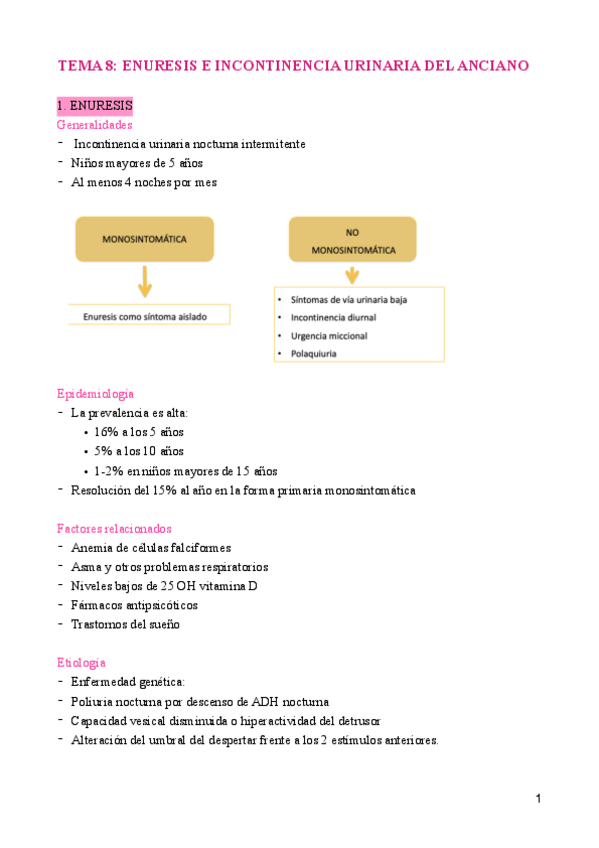 TEMA 8: ENURESIS E INCONTINENCIA URINARIA DEL ANCIANO

1. ENURESIS
Generalidades
- Incontinencia urinaria nocturna intermitente
- Niños mayores de 5 años
- Al menos 4 noches por mes

MONOSINTOMÁTICA

Enuresis como síntoma aislado

NO MONOSINTOMÁTICA

• Síntomas de vía urinaria baja
• Incontinencia diurnal
• Urgencia miccional
• Polaquiuria

Epidemiología
- La prevalencia es alta:
• 16% a los 5 años
• 5% a los 10 años
• 1-2% en niños mayores de 15 años
- Resolución del 15% al año en la forma primaria monosintomática

Factores relacionados
- Anemia de células falciformes
- Asma y otros problemas respiratorios
- Niveles bajos de 25 OH vitamina D
- Fármacos antipsicóticos
- Trastornos del sueño

Etiología
- Enfermedad genética:
- Poliuria nocturna por descenso de ADH nocturna
- Capacidad vesical disminuida o hiperactividad del detrusor
- Alteración del umbral del despertar frente a los 2 estímulos anteriores.

1